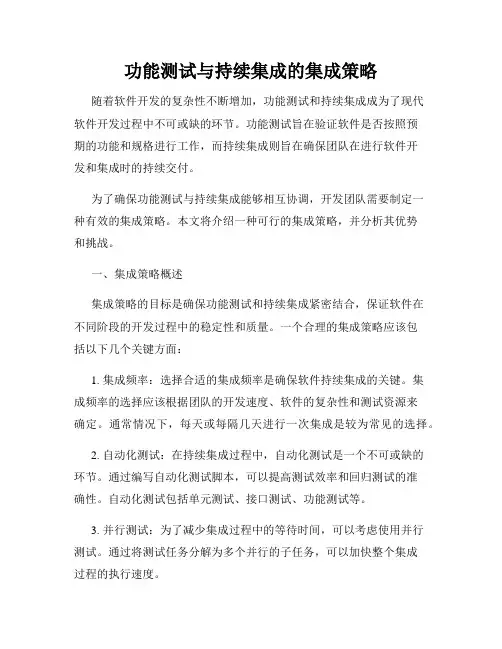 功能测试与持续集成的集成策略

随着软件开发的复杂性不断增加，功能测试和持续集成成为了现代软件开发过程中不可或缺的环节。功能测试旨在验证软件是否按照预期的功能和规格进行工作，而持续集成则旨在确保团队在进行软件开发和集成时的持续交付。

为了确保功能测试与持续集成能够相互协调，开发团队需要制定一种有效的集成策略。本文将介绍一种可行的集成策略，并分析其优势和挑战。

一、集成策略概述

集成策略的目标是确保功能测试和持续集成紧密结合，保证软件在不同阶段的开发过程中的稳定性和质量。一个合理的集成策略应该包括以下几个关键方面：

1. 集成频率：选择合适的集成频率是确保软件持续集成的关键。集成频率的选择应该根据团队的开发速度、软件的复杂性和测试资源来确定。通常情况下，每天或每隔几天进行一次集成是较为常见的选择。

2. 自动化测试：在持续集成过程中，自动化测试是一个不可或缺的环节。通过编写自动化测试脚本，可以提高测试效率和回归测试的准确性。自动化测试包括单元测试、接口测试、功能测试等。

3. 并行测试：为了减少集成过程中的等待时间，可以考虑使用并行测试。通过将测试任务分解为多个并行的子任务，可以加快整个集成过程的执行速度。